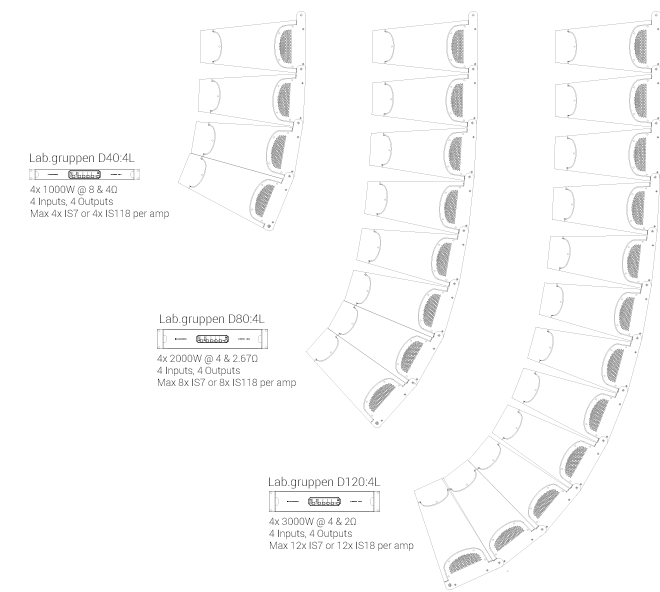 Lab.gruppen D40:4L

4x 1000W @ 8 & 4Ω
4 Inputs, 4 Outputs
Max 4x IS7 or 4x IS118 per amp

Lab.gruppen D80:4L

4x 2000W @ 4 & 2.67Ω
4 Inputs, 4 Outputs
Max 8x IS7 or 8x IS118 per amp

Lab.gruppen D120:4L

4x 3000W @ 4 & 2Ω
4 Inputs, 4 Outputs
Max 12x IS7 or 12x IS18 per amp